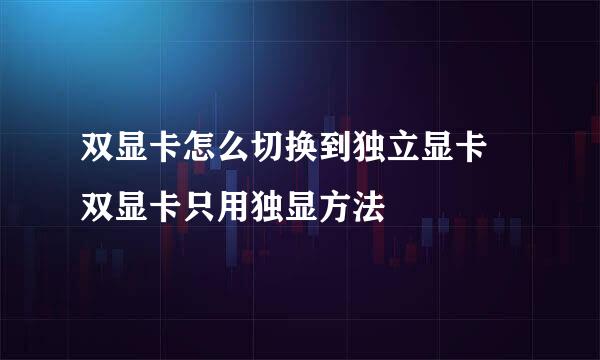 双显卡怎么切换到独立显卡
双显卡只用独显方法